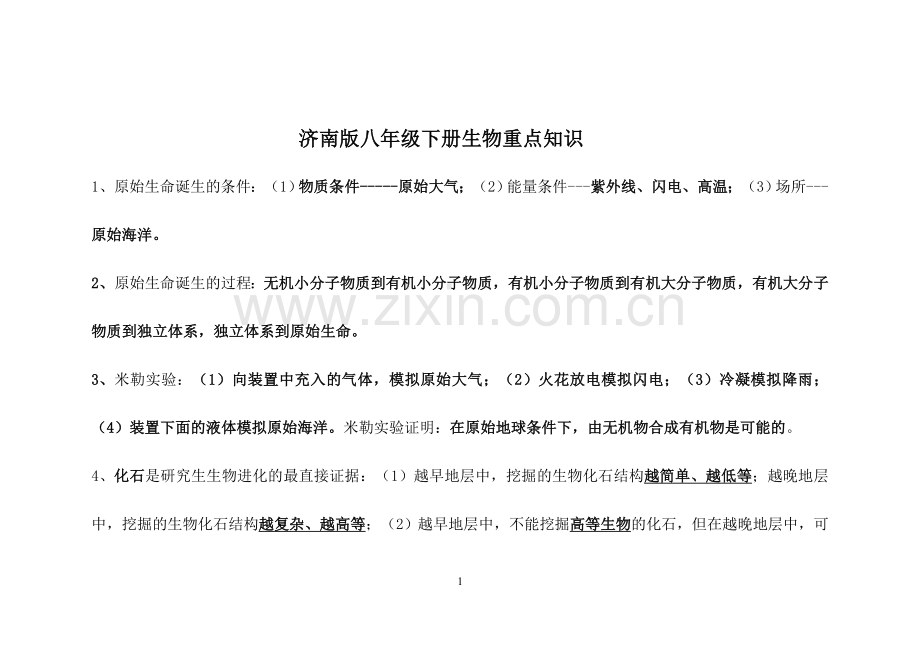 济南版八年级下册生物重点知识

1、原始生命诞生的条件：（1）物质条件-----原始大气；（2）能量条件---紫外线、闪电、高温；（3）场所---原始海洋。

2、原始生命诞生的过程：无机小分子物质到有机小分子物质，有机小分子物质到有机大分子物质，有机大分子物质到独立体系，独立体系到原始生命。

3、米勒实验：（1）向装置中充入的气体，模拟原始大气；（2）火花放电模拟闪电；（3）冷凝模拟降雨；（4）装置下面的液体模拟原始海洋。米勒实验证明：在原始地球条件下，由无机物合成有机物是可能的。

4、化石是研究生生物进化的最直接证据：（1）越早地层中，挖掘的生物化石结构越简单、越低等；越晚地层中，挖掘的生物化石结构越复杂、越高等；（2）越早地层中，不能挖掘高等生物的化石，但在越晚地层中，可

1

www.zixin.com.cn